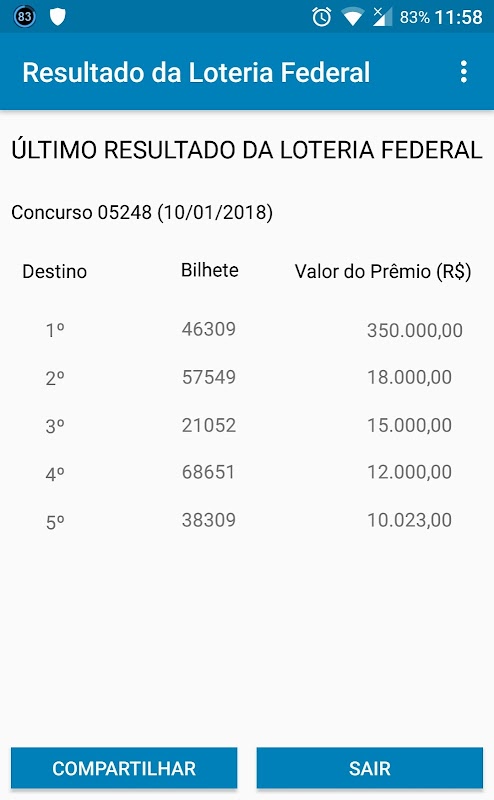 83 83% 11:58

Resultado da Loteria Federal

ÚLTIMO RESULTADO DA LOTERIA FEDERAL

Concurso 05248 (10/01/2018)

| Destino | Bilhete | Valor do Prêmio (R$) |
|---|---|---|
| 1º | 46309 | 350.000,00 |
| 2º | 57549 | 18.000,00 |
| 3º | 21052 | 15.000,00 |
| 4º | 68651 | 12.000,00 |
| 5º | 38309 | 10.023,00 |

COMPARTILHAR

SAIR